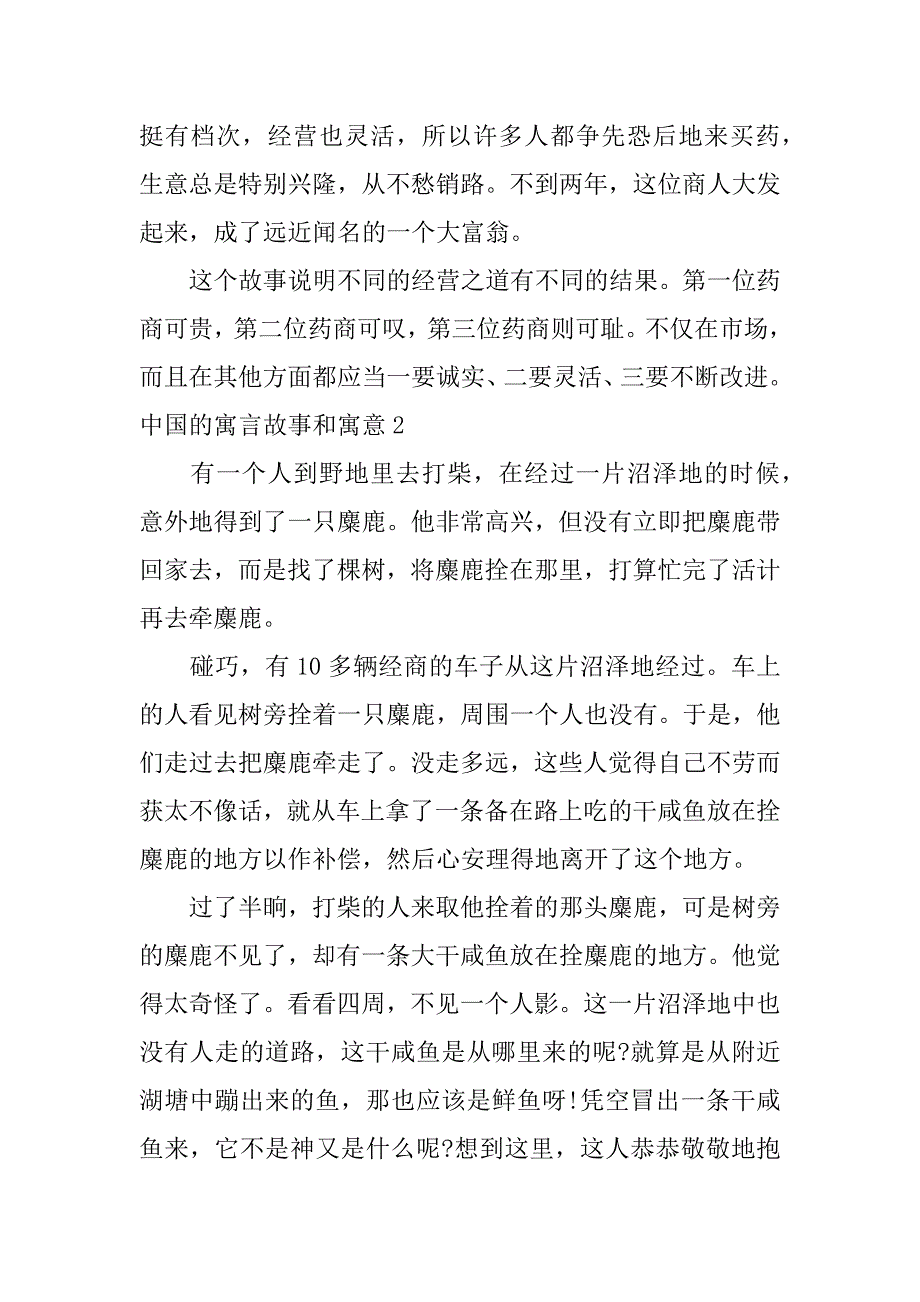 挺有档次，经营也灵活，所以许多人都争先恐后地来买药，生意总是特别兴隆，从不愁销路。不到两年，这位商人大发起来，成了远近闻名的一个大富翁。

这个故事说明不同的经营之道有不同的结果。第一位药商可贵，第二位药商可叹，第三位药商则可耻。不仅在市场，而且在其他方面都应当一要诚实、二要灵活、三要不断改进。

中国的寓言故事和寓意 2

有一个人到野地里去打柴，在经过一片沼泽地的时候，意外地得到了一只麋鹿。他非常高兴，但没有立即把麋鹿带回家去，而是找了棵树，将麋鹿拴在那里，打算忙完了活计再去牵麋鹿。

碰巧，有 10 多辆经商的车子从这片沼泽地经过。车上的人看见树旁拴着一只麋鹿，周围一个人也没有。于是，他们走过去把麋鹿牵走了。没走多远，这些人觉得自己不劳而获太不像话，就从车上拿了一条备在路上吃的干咸鱼放在拴麋鹿的地方以作补偿，然后心安理得地离开了这个地方。

过了半晌，打柴的人来取他拴着的那头麋鹿，可是树旁的麋鹿不见了，却有一条大干咸鱼放在拴麋鹿的地方。他觉得太奇怪了。看看四周，不见一个人影。这一片沼泽地中也没有人走的道路，这干咸鱼是从哪里来的呢?就算是从附近湖塘中蹦出来的鱼，那也应该是鲜鱼呀!凭空冒出一条干咸鱼来，它不是神又是什么呢?想到这里，这人恭恭敬敬地抱